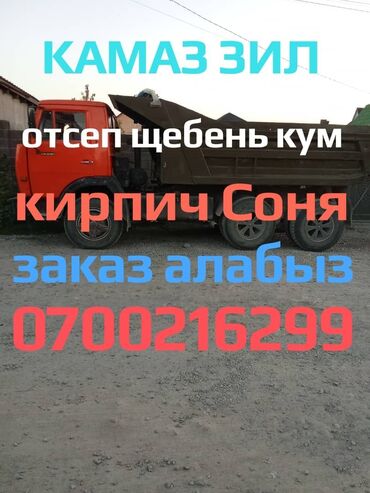 КАМАЗ ЗИЛ

отсеп щебень кум

кирпич Соня

заказ алабыз

0700216299